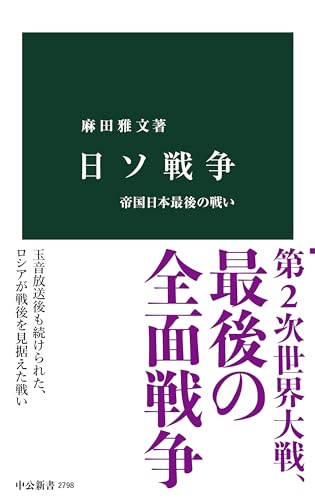 麻田雅文著

日ソ戦争

帝国日本最後の戦い

第2次世界大戦、最後の全面戦争

玉音放送後も続けられた、ロシアが戦後を見据えた戦い

中公新書 2798